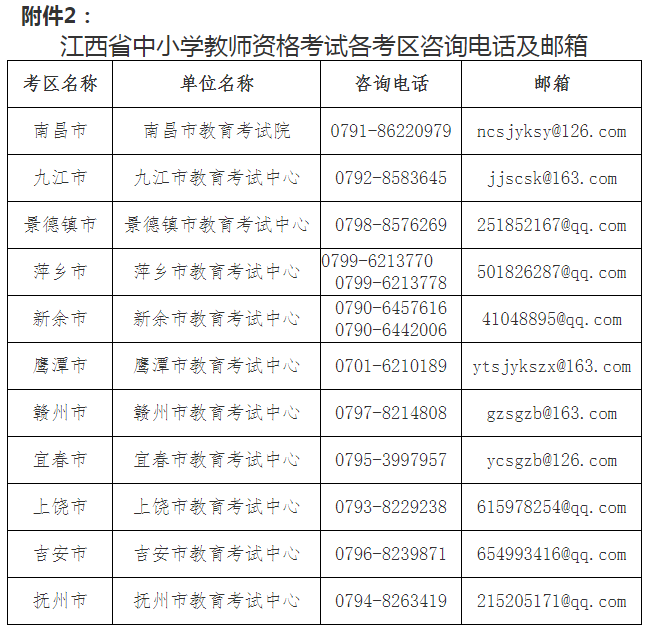 附件2：

江西省中小学教师资格考试各考区咨询电话及邮箱

| 考区名称 | 单位名称 | 咨询电话 | 邮箱 |
|---|---|---|---|
| 南昌市 | 南昌市教育考试院 | 0791-86220979 | ncsjyksy@126.com |
| 九江市 | 九江市教育考试中心 | 0792-8583645 | jjscsk@163.com |
| 景德镇市 | 景德镇市教育考试中心 | 0798-8576269 | 251852167@qq.com |
| 萍乡市 | 萍乡市教育考试中心 | 0799-6213770 0799-6213778 | 501826287@qq.com |
| 新余市 | 新余市教育考试中心 | 0790-6457616 0790-6442006 | 41048895@qq.com |
| 鹰潭市 | 鹰潭市教育考试中心 | 0701-6210189 | ytsjykszx@163.com |
| 赣州市 | 赣州市教育考试中心 | 0797-8214808 | gzsgzb@163.com |
| 宜春市 | 宜春市教育考试中心 | 0795-3997957 | ycsgzb@126.com |
| 上饶市 | 上饶市教育考试中心 | 0793-8229238 | 615978254@qq.com |
| 吉安市 | 吉安市教育考试中心 | 0796-8239871 | 654993416@qq.com |
| 抚州市 | 抚州市教育考试中心 | 0794-8263419 | 215205171@qq.com |